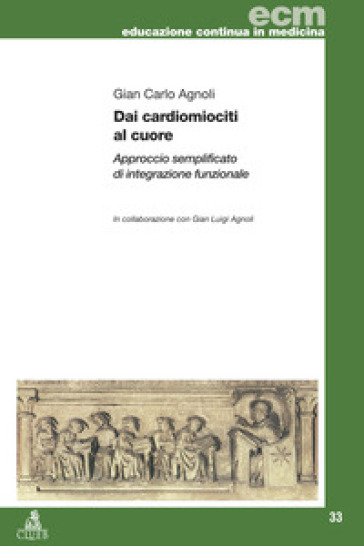 ecm
educazione continua in medicina

Gian Carlo Agnoli

Dai cardiomiociti al cuore

Approccio semplificato di integrazione funzionale

In collaborazione con Gian Luigi Agnoli

CLUEB

33